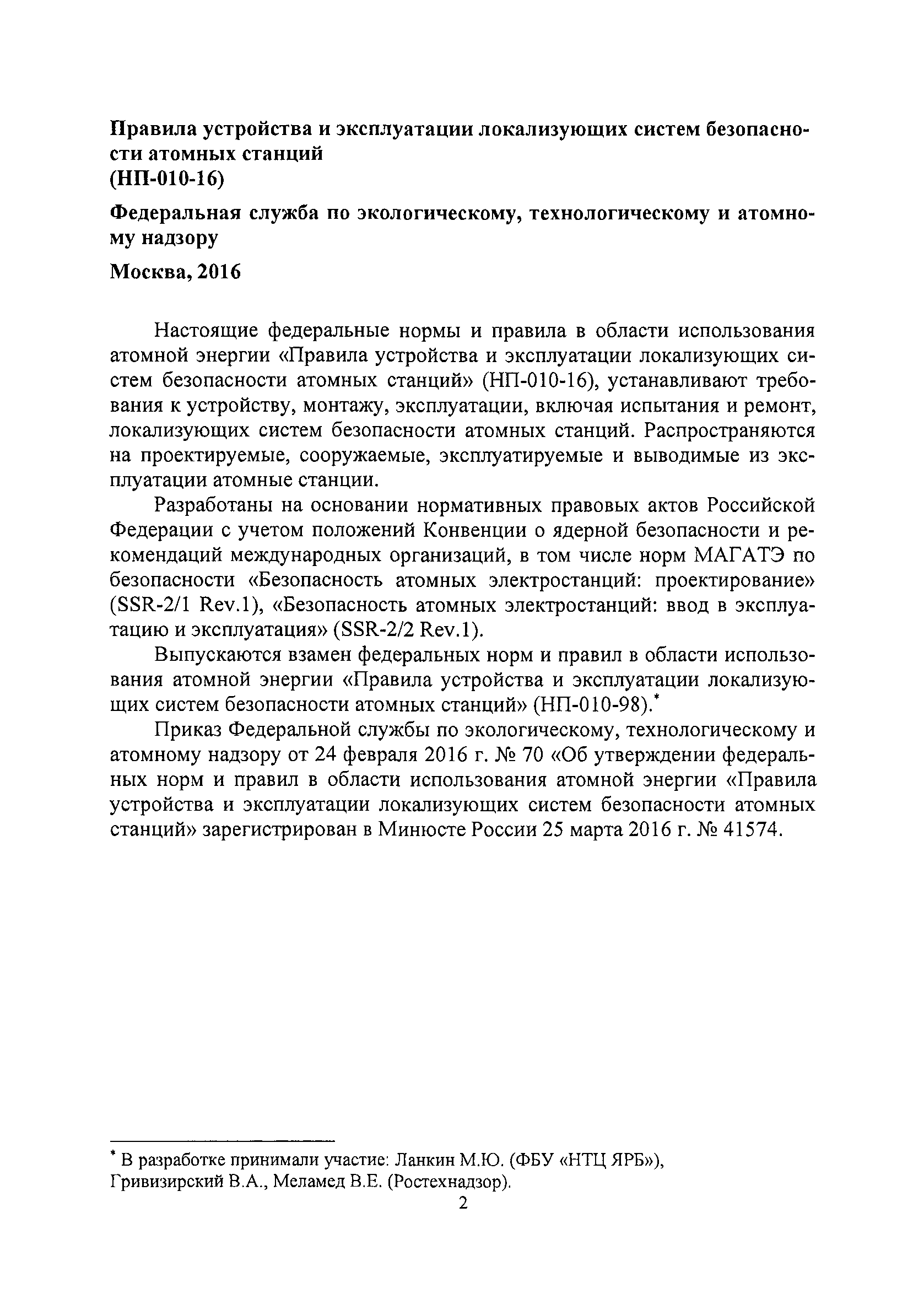 Правила устройства и эксплуатации локализующих систем безопасности атомных станций
(НП-010-16)

Федеральная служба по экологическому, технологическому и атомному надзору

Москва, 2016

Настоящие федеральные нормы и правила в области использования атомной энергии «Правила устройства и эксплуатации локализующих систем безопасности атомных станций» (НП-010-16), устанавливают требования к устройству, монтажу, эксплуатации, включая испытания и ремонт, локализующих систем безопасности атомных станций. Распространяются на проектируемые, сооружаемые, эксплуатируемые и выводимые из эксплуатации атомные станции.

Разработаны на основании нормативных правовых актов Российской Федерации с учетом положений Конвенции о ядерной безопасности и рекомендаций международных организаций, в том числе норм МАГАТЭ по безопасности «Безопасность атомных электростанций: проектирование» (SSR-2/1 Rev.1), «Безопасность атомных электростанций: ввод в эксплуатацию и эксплуатация» (SSR-2/2 Rev.1).

Выпускаются взамен федеральных норм и правил в области использования атомной энергии «Правила устройства и эксплуатации локализующих систем безопасности атомных станций» (НП-010-98).*

Приказ Федеральной службы по экологическому, технологическому и атомному надзору от 24 февраля 2016 г. № 70 «Об утверждении федеральных норм и правил в области использования атомной энергии «Правила устройства и эксплуатации локализующих систем безопасности атомных станций» зарегистрирован в Минюсте России 25 марта 2016 г. № 41574.

* В разработке принимали участие: Ланкин М.Ю. (ФБУ «НТЦ ЯРБ»), Гривизирский В.А., Меламед В.Е. (Ростехнадзор).

2